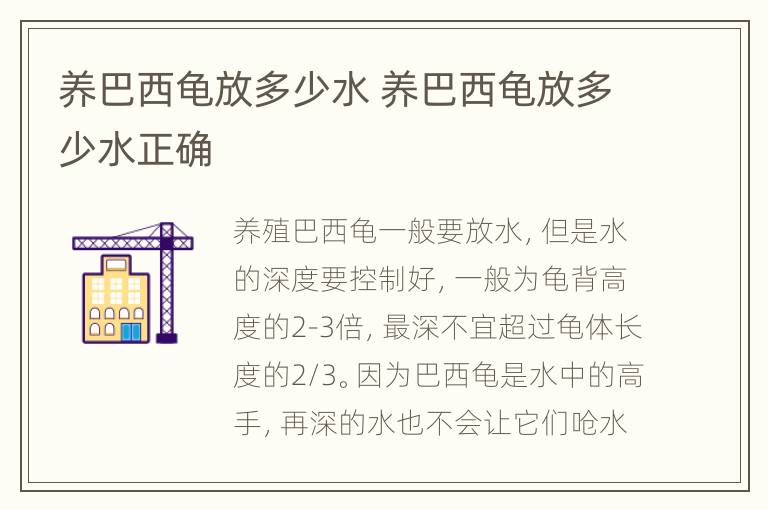 养巴西龟放多少水 养巴西龟放多少水正确

养殖巴西龟一般要放水，但是水的深度要控制好，一般为龟背高度的2-3倍，最深不宜超过龟体长度的2/3。因为巴西龟是水中的高手，再深的水也不会让它们呛水